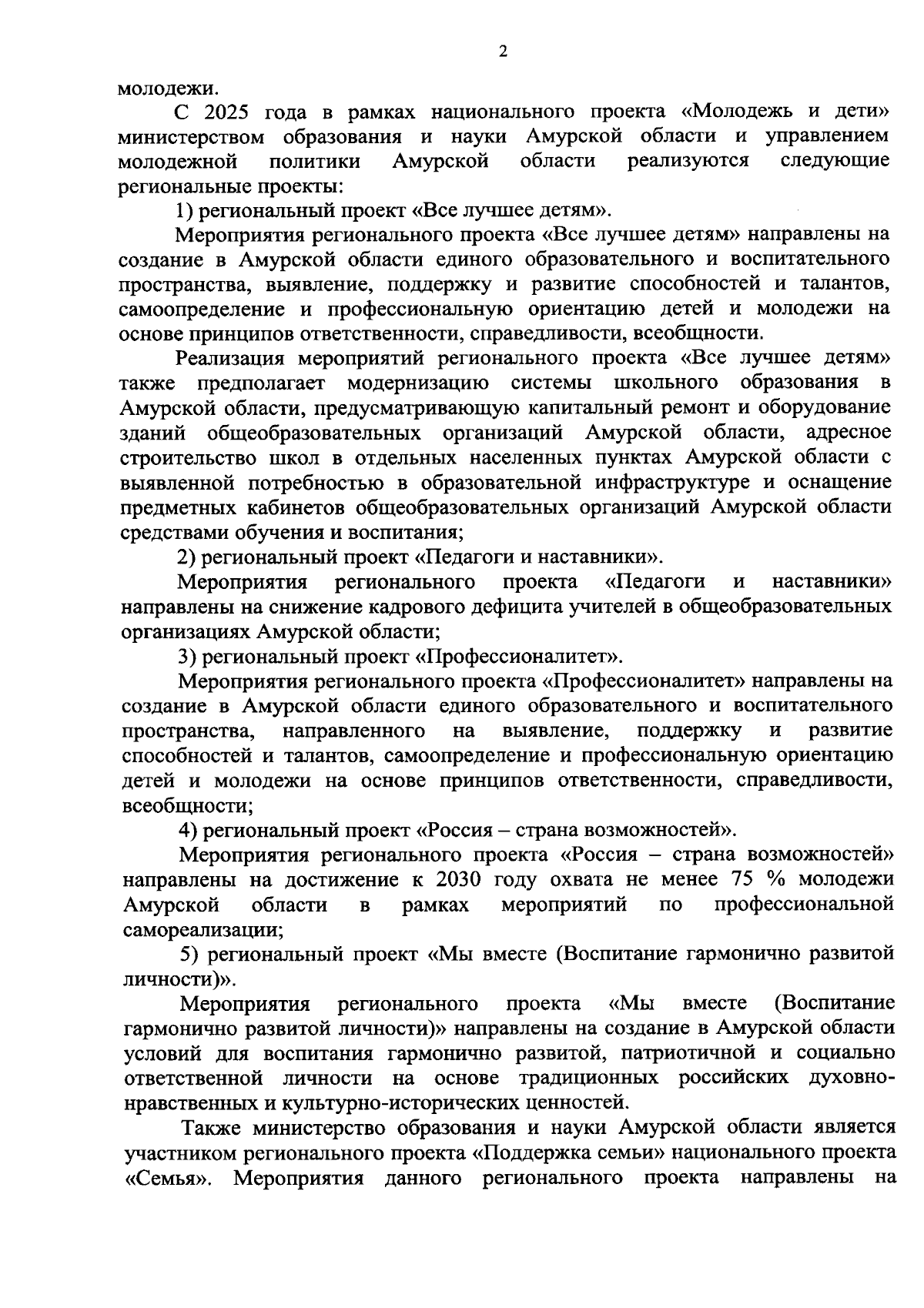 2

молодежи.

С 2025 года в рамках национального проекта «Молодежь и дети» министерством образования и науки Амурской области и управлением молодежной политики Амурской области реализуются следующие региональные проекты:

1) региональный проект «Все лучшее детям».

Мероприятия регионального проекта «Все лучшее детям» направлены на создание в Амурской области единого образовательного и воспитательного пространства, выявление, поддержку и развитие способностей и талантов, самоопределение и профессиональную ориентацию детей и молодежи на основе принципов ответственности, справедливости, всеобщности.

Реализация мероприятий регионального проекта «Все лучшее детям» также предполагает модернизацию системы школьного образования в Амурской области, предусматривающую капитальный ремонт и оборудование зданий общеобразовательных организаций Амурской области, адресное строительство школ в отдельных населенных пунктах Амурской области с выявленной потребностью в образовательной инфраструктуре и оснащение предметных кабинетов общеобразовательных организаций Амурской области средствами обучения и воспитания;

2) региональный проект «Педагоги и наставники».

Мероприятия регионального проекта «Педагоги и наставники» направлены на снижение кадрового дефицита учителей в общеобразовательных организациях Амурской области;

3) региональный проект «Профессионалитет».

Мероприятия регионального проекта «Профессионалитет» направлены на создание в Амурской области единого образовательного и воспитательного пространства, направленного на выявление, поддержку и развитие способностей и талантов, самоопределение и профессиональную ориентацию детей и молодежи на основе принципов ответственности, справедливости, всеобщности;

4) региональный проект «Россия – страна возможностей».

Мероприятия регионального проекта «Россия – страна возможностей» направлены на достижение к 2030 году охвата не менее 75 % молодежи Амурской области в рамках мероприятий по профессиональной самореализации;

5) региональный проект «Мы вместе (Воспитание гармонично развитой личности)».

Мероприятия регионального проекта «Мы вместе (Воспитание гармонично развитой личности)» направлены на создание в Амурской области условий для воспитания гармонично развитой, патриотичной и социально ответственной личности на основе традиционных российских духовно-нравственных и культурно-исторических ценностей.

Также министерство образования и науки Амурской области является участником регионального проекта «Поддержка семьи» национального проекта «Семья». Мероприятия данного регионального проекта направлены на